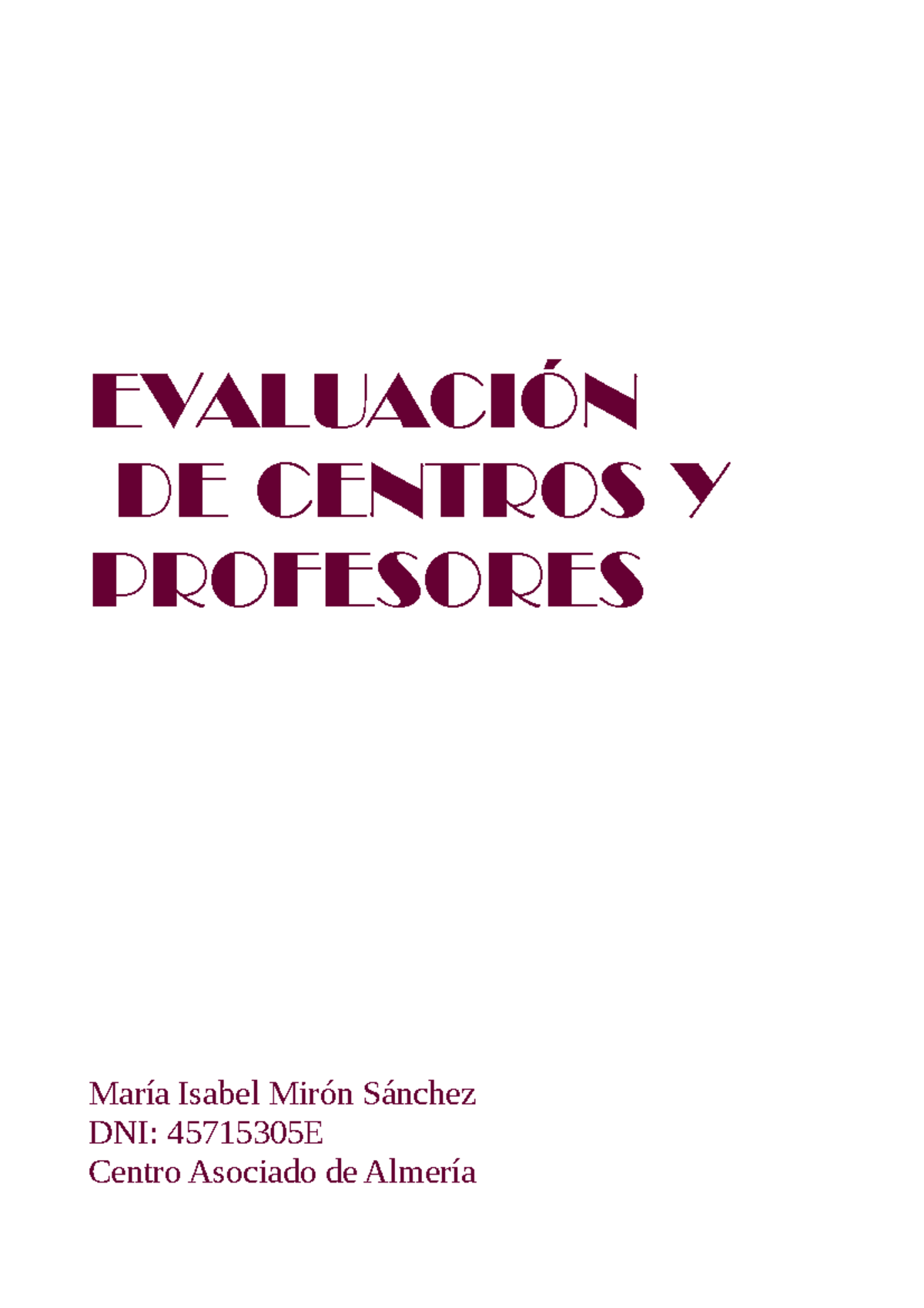 EVALUACIÓN DE CENTROS Y PROFESORES

María Isabel Mirón Sánchez
DNI: 45715305E
Centro Asociado de Almería